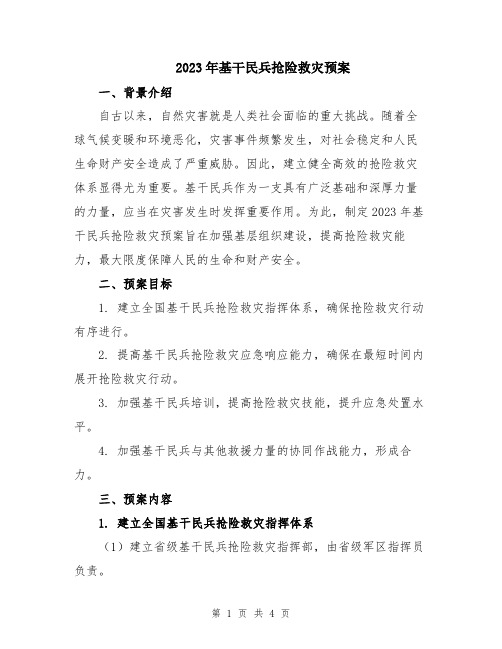 2023年基干民兵抢险救灾预案

一、背景介绍

自古以来，自然灾害就是人类社会面临的重大挑战。随着全球气候变暖和环境恶化，灾害事件频繁发生，对社会稳定和人民生命财产安全造成了严重威胁。因此，建立健全高效的抢险救灾体系显得尤为重要。基干民兵作为一支具有广泛基础和深厚力量的力量，应当在灾害发生时发挥重要作用。为此，制定2023年基干民兵抢险救灾预案旨在加强基层组织建设，提高抢险救灾能力，最大限度保障人民的生命和财产安全。

二、预案目标

1. 建立全国基干民兵抢险救灾指挥体系，确保抢险救灾行动有序进行。

2. 提高基干民兵抢险救灾应急响应能力，确保在最短时间内展开抢险救灾行动。

3. 加强基干民兵培训，提高抢险救灾技能，提升应急处置水平。

4. 加强基干民兵与其他救援力量的协同作战能力，形成合力。

三、预案内容

1. 建立全国基干民兵抢险救灾指挥体系

（1）建立省级基干民兵抢险救灾指挥部，由省级军区指挥员负责。

第 1 页 共 4 页